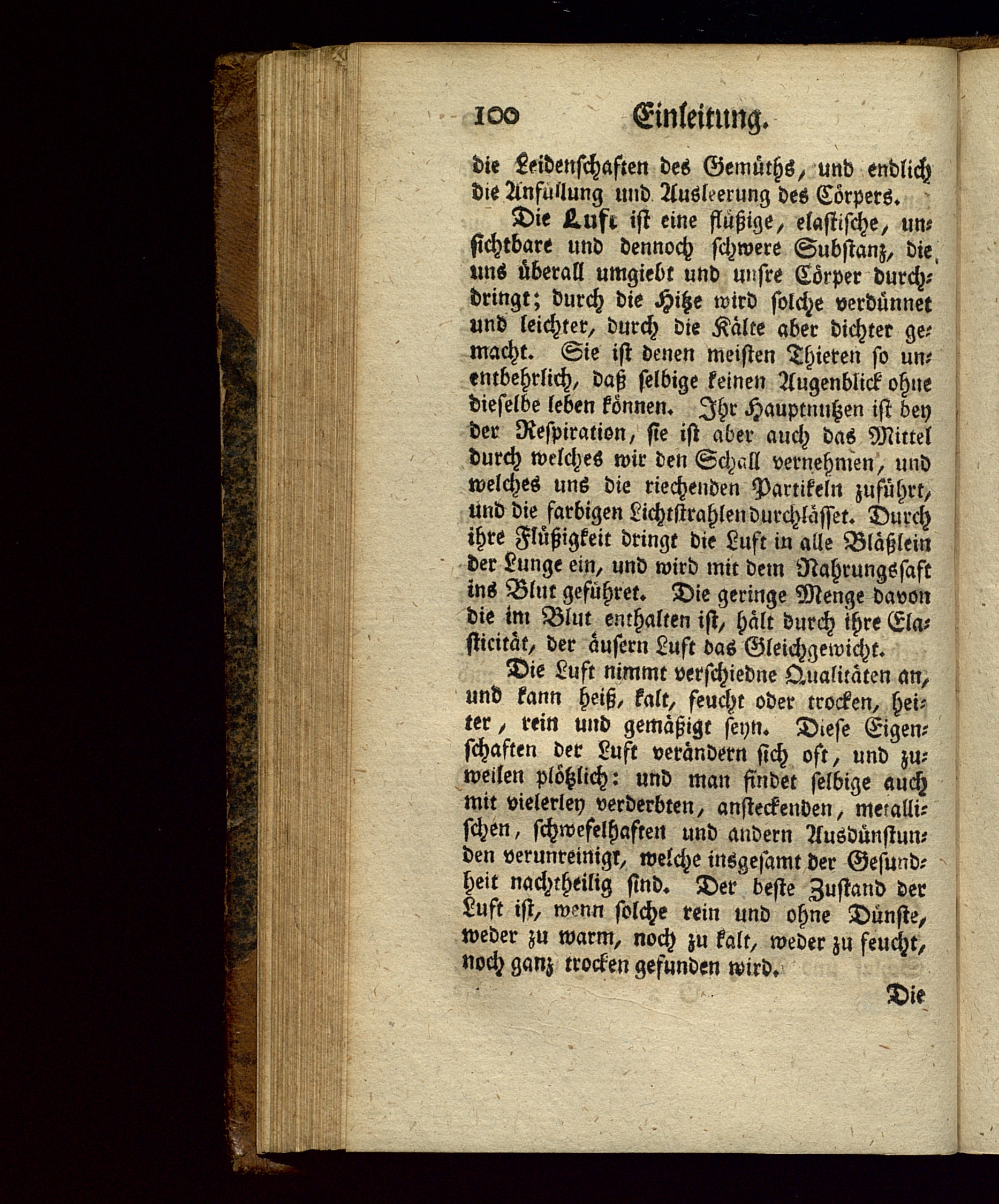 100 Einleitung.

die Leidenschaften des Gemüths, und endlich die Anfüllung und Ausleerung des Cörpers.

Die Luft ist eine flüßige, elastische, unsichtbare und dennoch schwere Substanz, die uns überall umgiebt und unsre Cörper durchdringt; durch die Hitze wird solche verdünnet und leichter, durch die Kälte aber dichter gemacht. Sie ist denen meisten Thieren so unentbehrlich, daß selbige keinen Augenblick ohne dieselbe leben können. Ihr Hauptnutzen ist bey der Respiration, sie ist aber auch das Mittel durch welches wir den Schall vernehmen, und welches uns die riechenden Partikeln zuführt, und die farbigen Lichtstrahlen durchlässet. Durch ihre Flüßigkeit dringt die Luft in alle Bläßlein der Lunge ein, und wird mit dem Nahrungssaft ins Blut geführet. Die geringe Menge davon die im Blut enthalten ist, hält durch ihre Elasticität, der äusern Luft das Gleichgewicht.

Die Luft nimmt verschiedne Qualitäten an, und kann heiß, kalt, feucht oder trocken, heiter, rein und gemäßigt seyn. Diese Eigenschaften der Luft verändern sich oft, und zuweilen plötzlich: und man findet selbige auch mit vielerley verderbten, ansteckenden, metallischen, schwefelhaften und andern Ausdünstunden verunreinigt, welche insgesamt der Gesundheit nachtheilig sind. Der beste Zustand der Luft ist, wenn solche rein und ohne Dünste, weder zu warm, noch zu kalt, weder zu feucht, noch ganz trocken gefunden wird.

Die